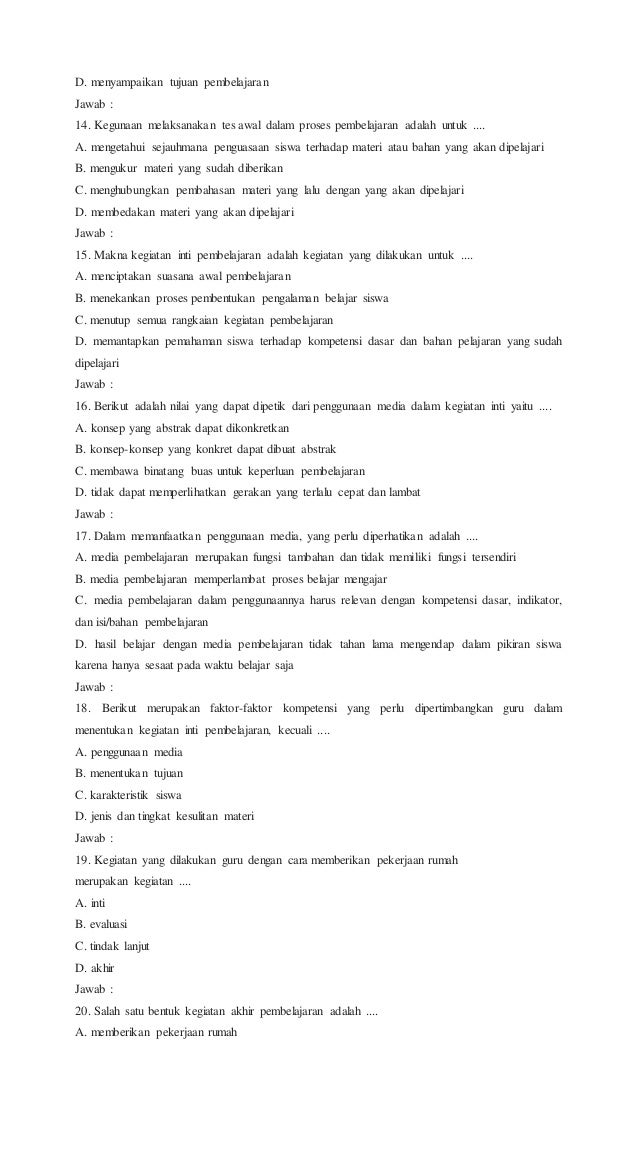 D. menyampaikan tujuan pembelajaran
Jawab :
14. Kegunaan melaksanakan tes awal dalam proses pembelajaran adalah untuk ....
A. mengetahui sejauhmana penguasaan siswa terhadap materi atau bahan yang akan dipelajari
B. mengukur materi yang sudah diberikan
C. menghubungkan pembahasan materi yang lalu dengan yang akan dipelajari
D. membedakan materi yang akan dipelajari
Jawab :
15. Makna kegiatan inti pembelajaran adalah kegiatan yang dilakukan untuk ....
A. menciptakan suasana awal pembelajaran
B. menekankan proses pembentukan pengalaman belajar siswa
C. menutup semua rangkaian kegiatan pembelajaran
D. memantapkan pemahaman siswa terhadap kompetensi dasar dan bahan pelajaran yang sudah dipelajari
Jawab :
16. Berikut adalah nilai yang dapat dipetik dari penggunaan media dalam kegiatan inti yaitu ....
A. konsep yang abstrak dapat dikonkretkan
B. konsep-konsep yang konkret dapat dibuat abstrak
C. membawa binatang buas untuk keperluan pembelajaran
D. tidak dapat memperlihatkan gerakan yang terlalu cepat dan lambat
Jawab :
17. Dalam memanfaatkan penggunaan media, yang perlu diperhatikan adalah ....
A. media pembelajaran merupakan fungsi tambahan dan tidak memiliki fungsi tersendiri
B. media pembelajaran memperlambat proses belajar mengajar
C. media pembelajaran dalam penggunaannya harus relevan dengan kompetensi dasar, indikator, dan isi/bahan pembelajaran
D. hasil belajar dengan media pembelajaran tidak tahan lama mengendap dalam pikiran siswa karena hanya sesaat pada waktu belajar saja
Jawab :
18. Berikut merupakan faktor-faktor kompetensi yang perlu dipertimbangkan guru dalam menentukan kegiatan inti pembelajaran, kecuali ....
A. penggunaan media
B. menentukan tujuan
C. karakteristik siswa
D. jenis dan tingkat kesulitan materi
Jawab :
19. Kegiatan yang dilakukan guru dengan cara memberikan pekerjaan rumah merupakan kegiatan ....
A. inti
B. evaluasi
C. tindak lanjut
D. akhir
Jawab :
20. Salah satu bentuk kegiatan akhir pembelajaran adalah ....
A. memberikan pekerjaan rumah